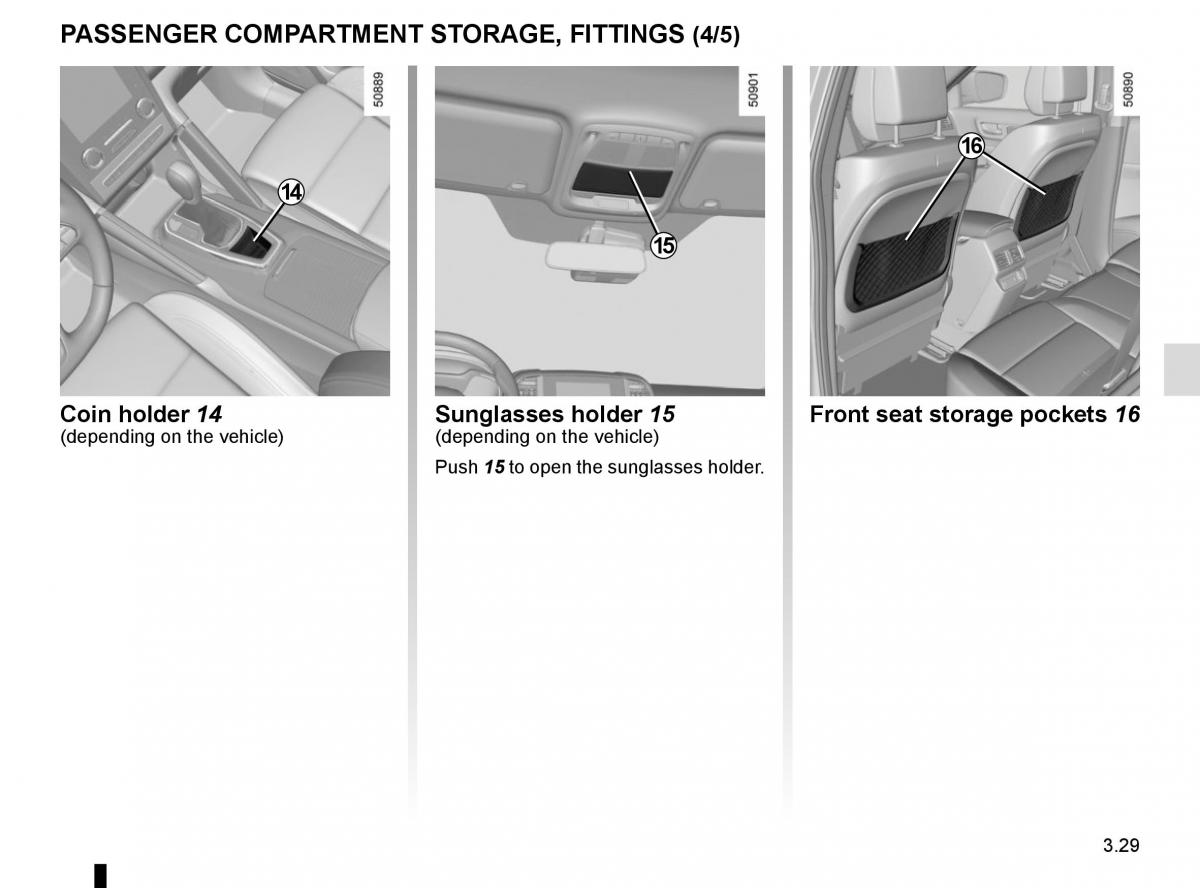 PASSENGER COMPARTMENT STORAGE, FITTINGS (4/5)

50889

14

Coin holder 14
(depending on the vehicle)

50901

15

Sunglasses holder 15
(depending on the vehicle)

Push 15 to open the sunglasses holder.

50890

16

Front seat storage pockets 16

3.29